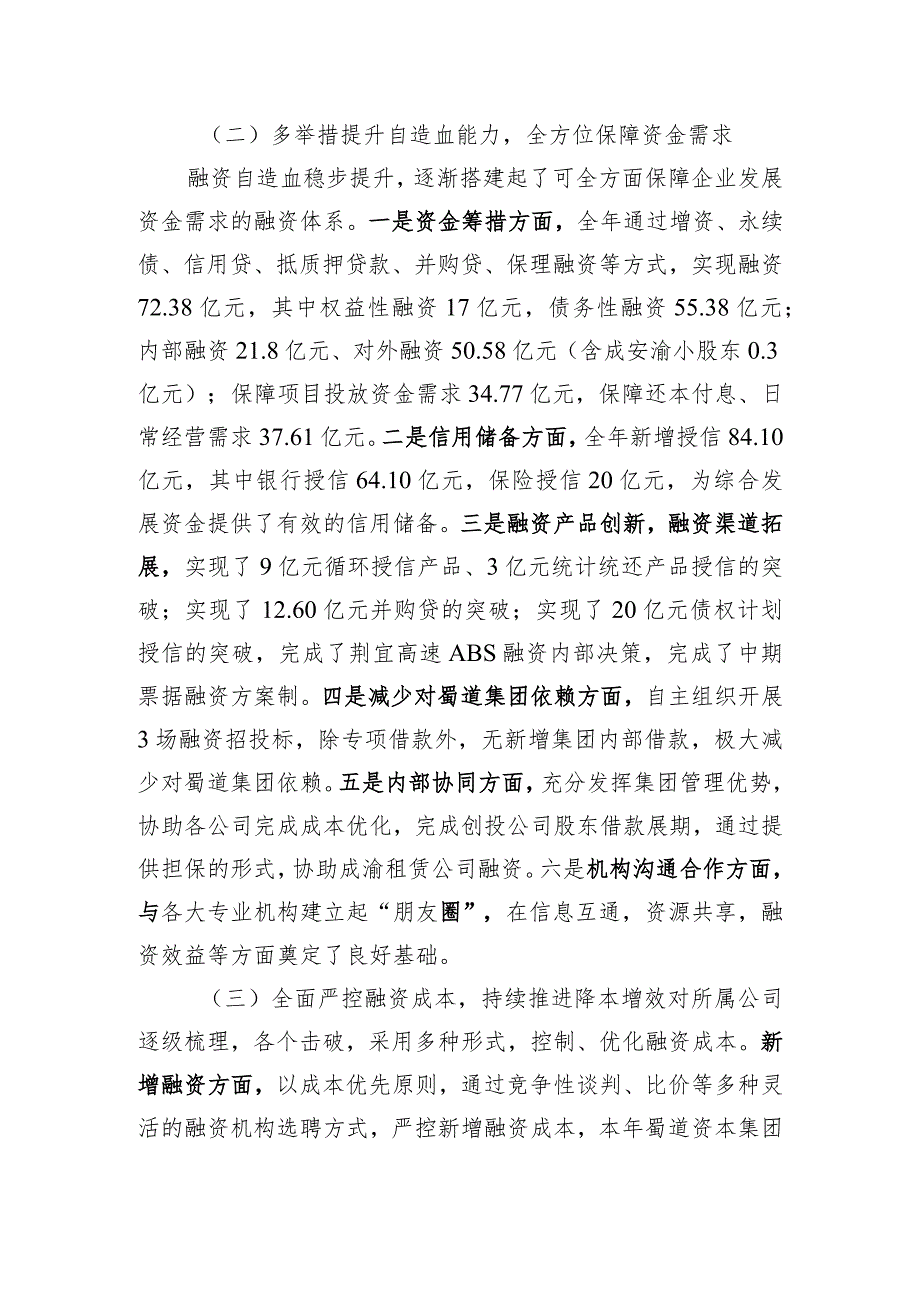 （二）多举措提升自造血能力，全方位保障资金需求

融资自造血稳步提升，逐渐搭建起了可全方面保障企业发展资金需求的融资体系。一是资金筹措方面，全年通过增资、永续债、信用贷、抵质押贷款、并购贷、保理融资等方式，实现融资72.38亿元，其中权益性融资17亿元，债务性融资55.38亿元；内部融资21.8亿元、对外融资50.58亿元（含成安渝小股东0.3亿元）；保障项目投放资金需求34.77亿元，保障还本付息、日常经营需求37.61亿元。二是信用储备方面，全年新增授信84.10亿元，其中银行授信64.10亿元，保险授信20亿元，为综合发展资金提供了有效的信用储备。三是融资产品创新，融资渠道拓展，实现了9亿元循环授信产品、3亿元统计统还产品授信的突破；实现了12.60亿元并购贷的突破；实现了20亿元债权计划授信的突破，完成了荆宜高速ABS融资内部决策，完成了中期票据融资方案制。四是减少对蜀道集团依赖方面，自主组织开展3场融资招投标，除专项借款外，无新增集团内部借款，极大减少对蜀道集团依赖。五是内部协同方面，充分发挥集团管理优势，协助各公司完成成本优化，完成创投公司股东借款展期，通过提供担保的形式，协助成渝租赁公司融资。六是机构沟通合作方面，与各大专业机构建立起“朋友圈”，在信息互通，资源共享，融资效益等方面奠定了良好基础。

（三）全面严控融资成本，持续推进降本增效对所属公司逐级梳理，各个击破，采用多种形式，控制、优化融资成本。新增融资方面，以成本优先原则，通过竞争性谈判、比价等多种灵活的融资机构选聘方式，严控新增融资成本，本年蜀道资本集团